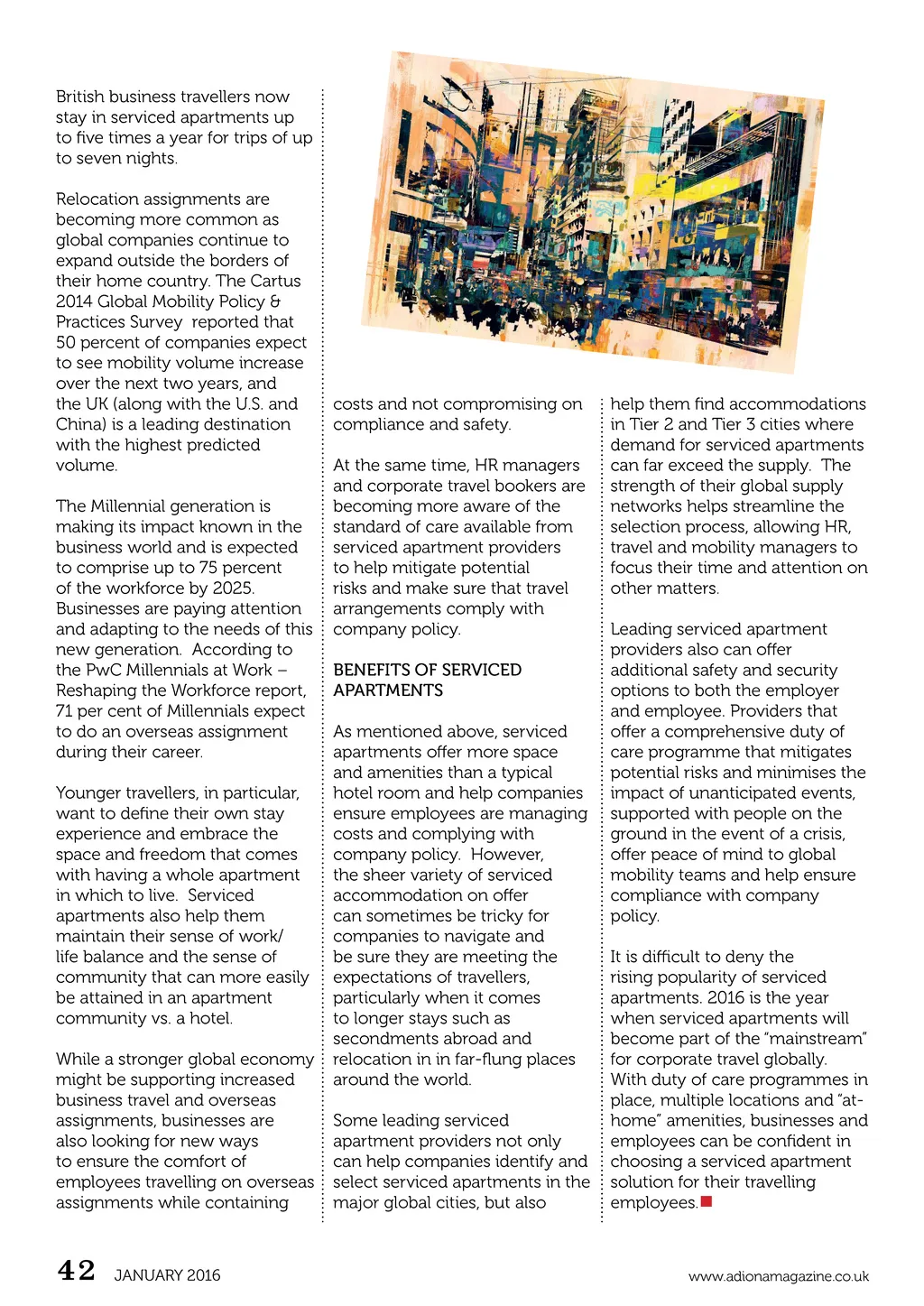 British business travellers now stay in serviced apartments up to five times a year for trips of up to seven nights.

Relocation assignments are becoming more common as global companies continue to expand outside the borders of their home country. The Cartus 2014 Global Mobility Policy & Practices Survey reported that 50 percent of companies expect to see mobility volume increase over the next two years, and the UK (along with the U.S. and China) is a leading destination with the highest predicted volume.

The Millennial generation is making its impact known in the business world and is expected to comprise up to 75 percent of the workforce by 2025. Businesses are paying attention and adapting to the needs of this new generation. According to the PwC Millennials at Work – Reshaping the Workforce report, 71 per cent of Millennials expect to do an overseas assignment during their career.

Younger travellers, in particular, want to define their own stay experience and embrace the space and freedom that comes with having a whole apartment in which to live. Serviced apartments also help them maintain their sense of work/life balance and the sense of community that can more easily be attained in an apartment community vs. a hotel.

While a stronger global economy might be supporting increased business travel and overseas assignments, businesses are also looking for new ways to ensure the comfort of employees travelling on overseas assignments while containing costs and not compromising on compliance and safety.

At the same time, HR managers and corporate travel bookers are becoming more aware of the standard of care available from serviced apartment providers to help mitigate potential risks and make sure that travel arrangements comply with company policy.

BENEFITS OF SERVICED APARTMENTS

As mentioned above, serviced apartments offer more space and amenities than a typical hotel room and help companies ensure employees are managing costs and complying with company policy. However, the sheer variety of serviced accommodation on offer can sometimes be tricky for companies to navigate and be sure they are meeting the expectations of travellers, particularly when it comes to longer stays such as secondments abroad and relocation in in far-flung places around the world.

Some leading serviced apartment providers not only can help companies identify and select serviced apartments in the major global cities, but also help them find accommodations in Tier 2 and Tier 3 cities where demand for serviced apartments can far exceed the supply. The strength of their global supply networks helps streamline the selection process, allowing HR, travel and mobility managers to focus their time and attention on other matters.

Leading serviced apartment providers also can offer additional safety and security options to both the employer and employee. Providers that offer a comprehensive duty of care programme that mitigates potential risks and minimises the impact of unanticipated events, supported with people on the ground in the event of a crisis, offer peace of mind to global mobility teams and help ensure compliance with company policy.

It is difficult to deny the rising popularity of serviced apartments. 2016 is the year when serviced apartments will become part of the "mainstream" for corporate travel globally. With duty of care programmes in place, multiple locations and "at-home" amenities, businesses and employees can be confident in choosing a serviced apartment solution for their travelling employees.

42 JANUARY 2016

www.adionamagazine.co.uk